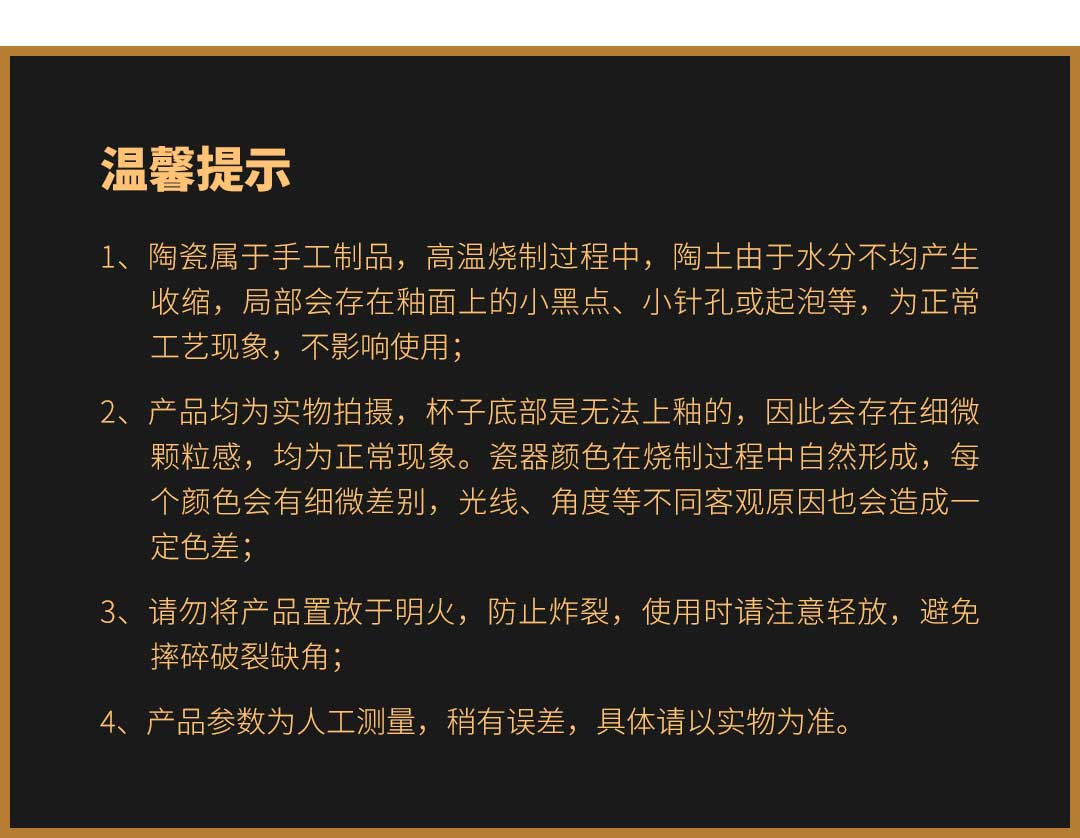 温馨提示

1、陶瓷属于手工制品，高温烧制过程中，陶土由于水分不均产生收缩，局部会存在釉面上的小黑点、小针孔或起泡等，为正常工艺现象，不影响使用；

2、产品均为实物拍摄，杯子底部是无法上釉的，因此会存在细微颗粒感，均为正常现象。瓷器颜色在烧制过程中自然形成，每个颜色会有细微差别，光线、角度等不同客观原因也会造成一定色差；

3、请勿将产品置放于明火，防止炸裂，使用时请注意轻放，避免摔碎破裂缺角；

4、产品参数为人工测量，稍有误差，具体请以实物为准。